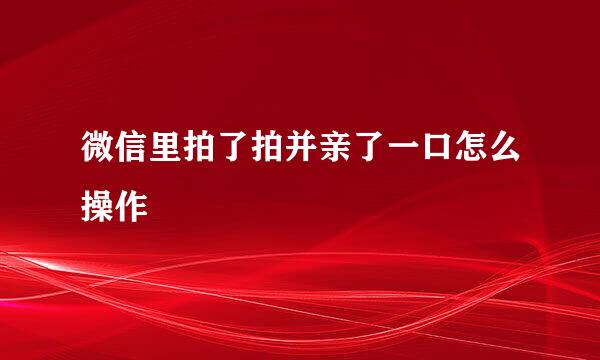 微信里拍了拍并亲了一口怎么操作